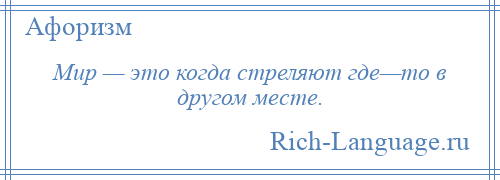 Афоризм

Мир — это когда стреляют где—то в другом месте.

Rich-Language.ru